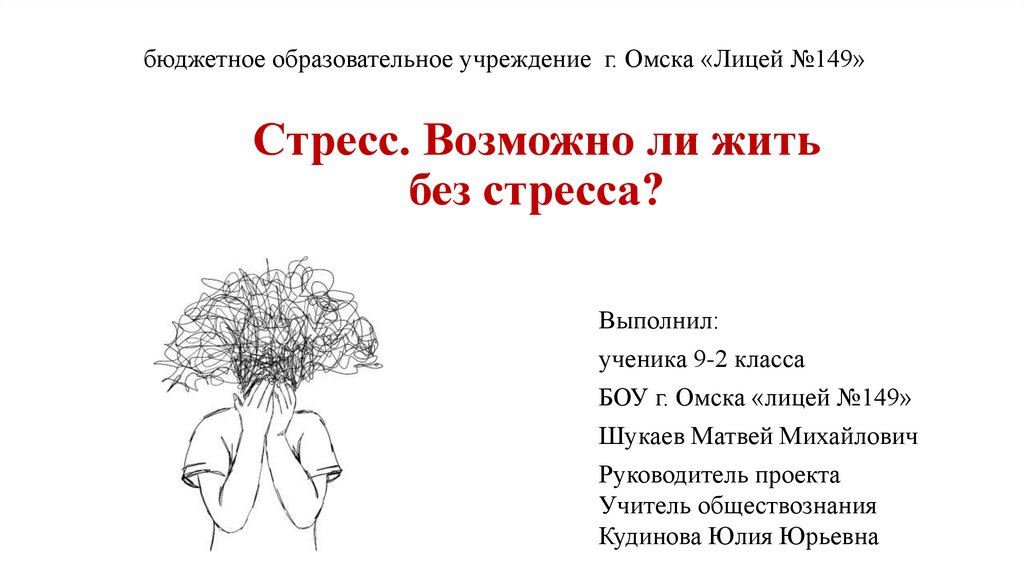 бюджетное образовательное учреждение г. Омска «Лицей №149»

Стресс. Возможно ли жить без стресса?

Выполнил:

ученика 9-2 класса

БОУ г. Омска «лицей №149»

Шукаев Матвей Михайлович

Руководитель проекта
Учитель обществознания
Кудинова Юлия Юрьевна